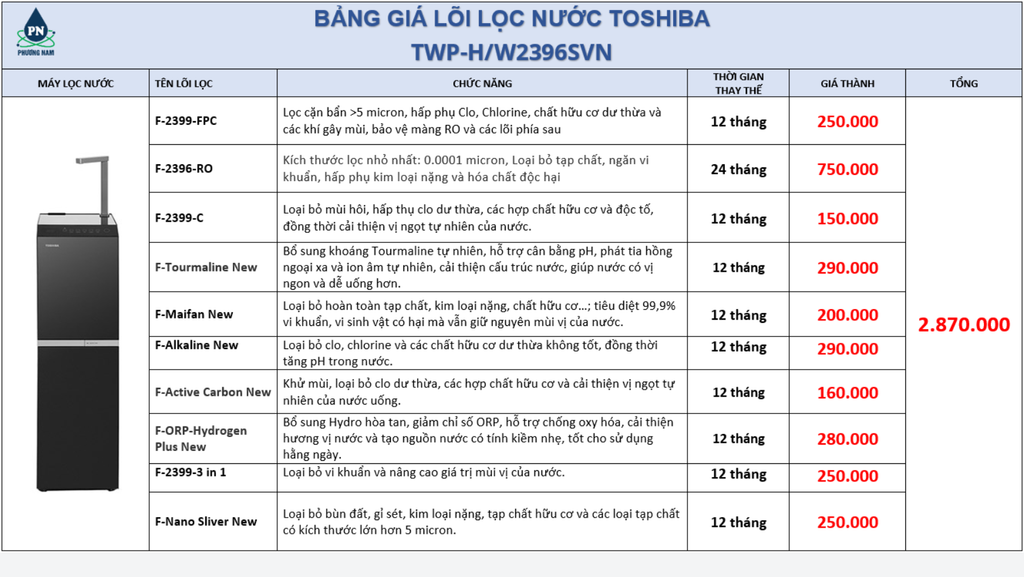 PN
PHƯƠNG NAM

BẢNG GIÁ LÕI LỌC NƯỚC TOSHIBA
TWP-H/W2396SVN

| MÁY LỌC NƯỚC | TÊN LÕI LỌC | CHỨC NĂNG | THỜI GIAN THAY THẾ | GIÁ THÀNH | TỔNG |
|---|---|---|---|---|---|
| TOSHIBA | F-2399-FPC | Lọc cặn bẩn >5 micron, hấp phụ Clo, Chlorine, chất hữu cơ dư thừa và các khí gây mùi, bảo vệ màng RO và các lõi phía sau | 12 tháng | 250.000 | 2.870.000 |
| | F-2396-RO | Kích thước lọc nhỏ nhất: 0.0001 micron, Loại bỏ tạp chất, ngăn vi khuẩn, hấp phụ kim loại nặng và hóa chất độc hại | 24 tháng | 750.000 | |
| | F-2399-C | Loại bỏ mùi hôi, hấp thụ clo dư thừa, các hợp chất hữu cơ và độc tố, đồng thời cải thiện vị ngọt tự nhiên của nước. | 12 tháng | 150.000 | |
| | F-Tourmaline New | Bổ sung khoáng Tourmaline tự nhiên, hỗ trợ cân bằng pH, phát tia hồng ngoại xa và ion âm tự nhiên, cải thiện cấu trúc nước, giúp nước có vị ngon và dễ uống hơn. | 12 tháng | 290.000 | |
| | F-Maifan New | Loại bỏ hoàn toàn tạp chất, kim loại nặng, chất hữu cơ...; tiêu diệt 99,9% vi khuẩn, vi sinh vật có hại mà vẫn giữ nguyên mùi vị của nước. | 12 tháng | 200.000 | |
| | F-Alkaline New | Loại bỏ clo, chlorine và các chất hữu cơ dư thừa không tốt, đồng thời tăng pH trong nước. | 12 tháng | 290.000 | |
| | F-Active Carbon New | Khử mùi, loại bỏ clo dư thừa, các hợp chất hữu cơ và cải thiện vị ngọt tự nhiên của nước uống. | 12 tháng | 160.000 | |
| | F-ORP-Hydrogen Plus New | Bổ sung Hydro hòa tan, giảm chỉ số ORP, hỗ trợ chống oxy hóa, cải thiện hương vị nước và tạo nguồn nước có tính kiềm nhẹ, tốt cho sử dụng hằng ngày. | 12 tháng | 280.000 | |
| | F-2399-3 in 1 | Loại bỏ vi khuẩn và nâng cao giá trị mùi vị của nước. | 12 tháng | 250.000 | |
| | F-Nano Sliver New | Loại bỏ bùn đất, gỉ sét, kim loại nặng, tạp chất hữu cơ và các loại tạp chất có kích thước lớn hơn 5 micron. | 12 tháng | 250.000 | |